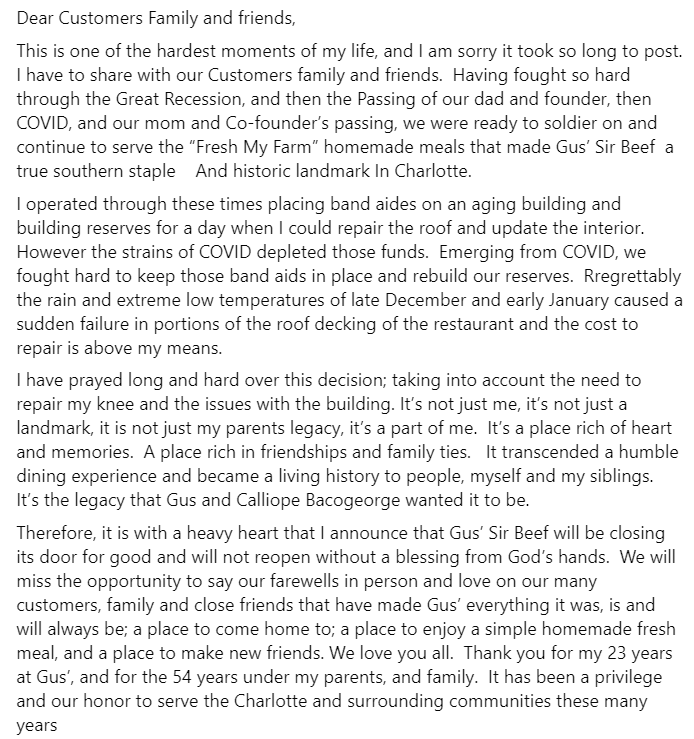 Dear Customers Family and friends,

This is one of the hardest moments of my life, and I am sorry it took so long to post. I have to share with our Customers family and friends. Having fought so hard through the Great Recession, and then the Passing of our dad and founder, then COVID, and our mom and Co-founder's passing, we were ready to soldier on and continue to serve the "Fresh My Farm" homemade meals that made Gus' Sir Beef a true southern staple And historic landmark In Charlotte.

I operated through these times placing band aides on an aging building and building reserves for a day when I could repair the roof and update the interior. However the strains of COVID depleted those funds. Emerging from COVID, we fought hard to keep those band aids in place and rebuild our reserves. Rregrettably the rain and extreme low temperatures of late December and early January caused a sudden failure in portions of the roof decking of the restaurant and the cost to repair is above my means.

I have prayed long and hard over this decision; taking into account the need to repair my knee and the issues with the building. It's not just me, it's not just a landmark, it is not just my parents legacy, it's a part of me. It's a place rich of heart and memories. A place rich in friendships and family ties. It transcended a humble dining experience and became a living history to people, myself and my siblings. It's the legacy that Gus and Calliope Bacogeorge wanted it to be.

Therefore, it is with a heavy heart that I announce that Gus' Sir Beef will be closing its door for good and will not reopen without a blessing from God's hands. We will miss the opportunity to say our farewells in person and love on our many customers, family and close friends that have made Gus' everything it was, is and will always be; a place to come home to; a place to enjoy a simple homemade fresh meal, and a place to make new friends. We love you all. Thank you for my 23 years at Gus', and for the 54 years under my parents, and family. It has been a privilege and our honor to serve the Charlotte and surrounding communities these many years